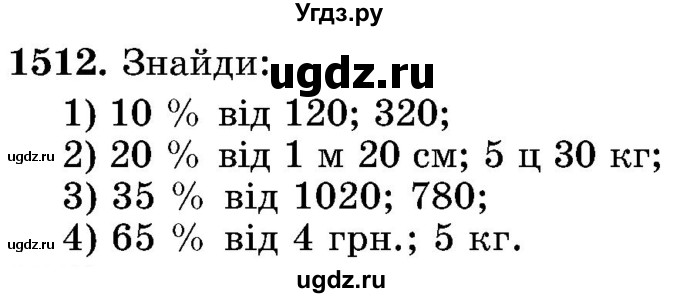 Угдз.ру

1512. Знайди: ugdz.ru

1) 10 % від 120; 320;

ugdz.ru 2) 20 % від 1 м 20 см; 5 ц 30 кг;

3) 35 % від 1020; 780;

ugdz.ru 4) 65 % від 4 грн.; 5 кг.

ugdz.ru